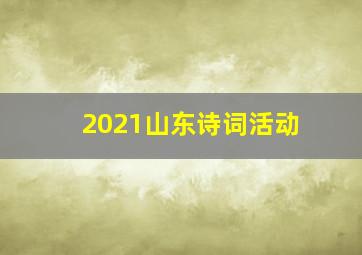 2021山东诗词活动